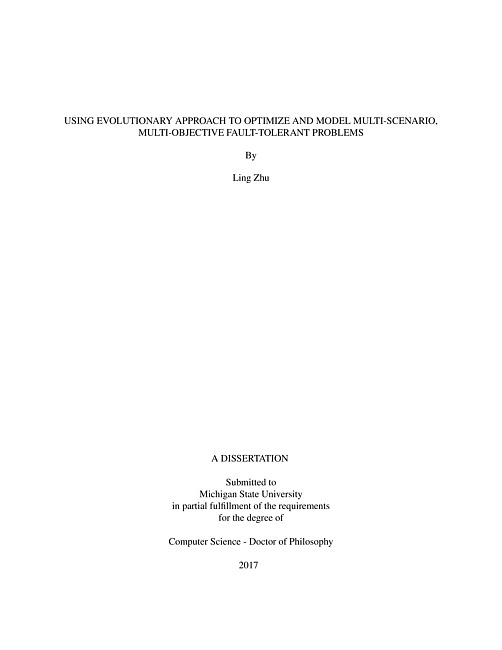 USING EVOLUTIONARY APPROACH TO OPTIMIZE AND MODEL MULTI-SCENARIO, MULTI-OBJECTIVE FAULT-TOLERANT PROBLEMS

By

Ling Zhu

A DISSERTATION

Submitted to
Michigan State University
in partial fulfillment of the requirements
for the degree of

Computer Science - Doctor of Philosophy

2017